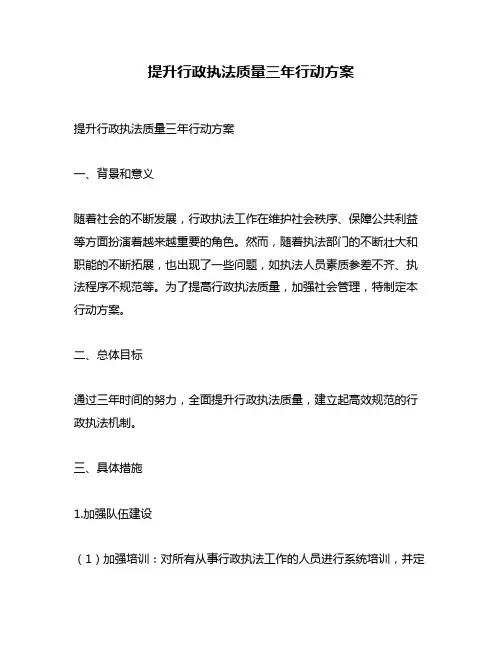 提升行政执法质量三年行动方案

提升行政执法质量三年行动方案

一、背景和意义

随着社会的不断发展，行政执法工作在维护社会秩序、保障公共利益等方面扮演着越来越重要的角色。然而，随着执法部门的不断壮大和职能的不断拓展，也出现了一些问题，如执法人员素质参差不齐、执法程序不规范等。为了提高行政执法质量，加强社会管理，特制定本行动方案。

二、总体目标

通过三年时间的努力，全面提升行政执法质量，建立起高效规范的行政执法机制。

三、具体措施

1.加强队伍建设

（1）加强培训：对所有从事行政执法工作的人员进行系统培训，并定